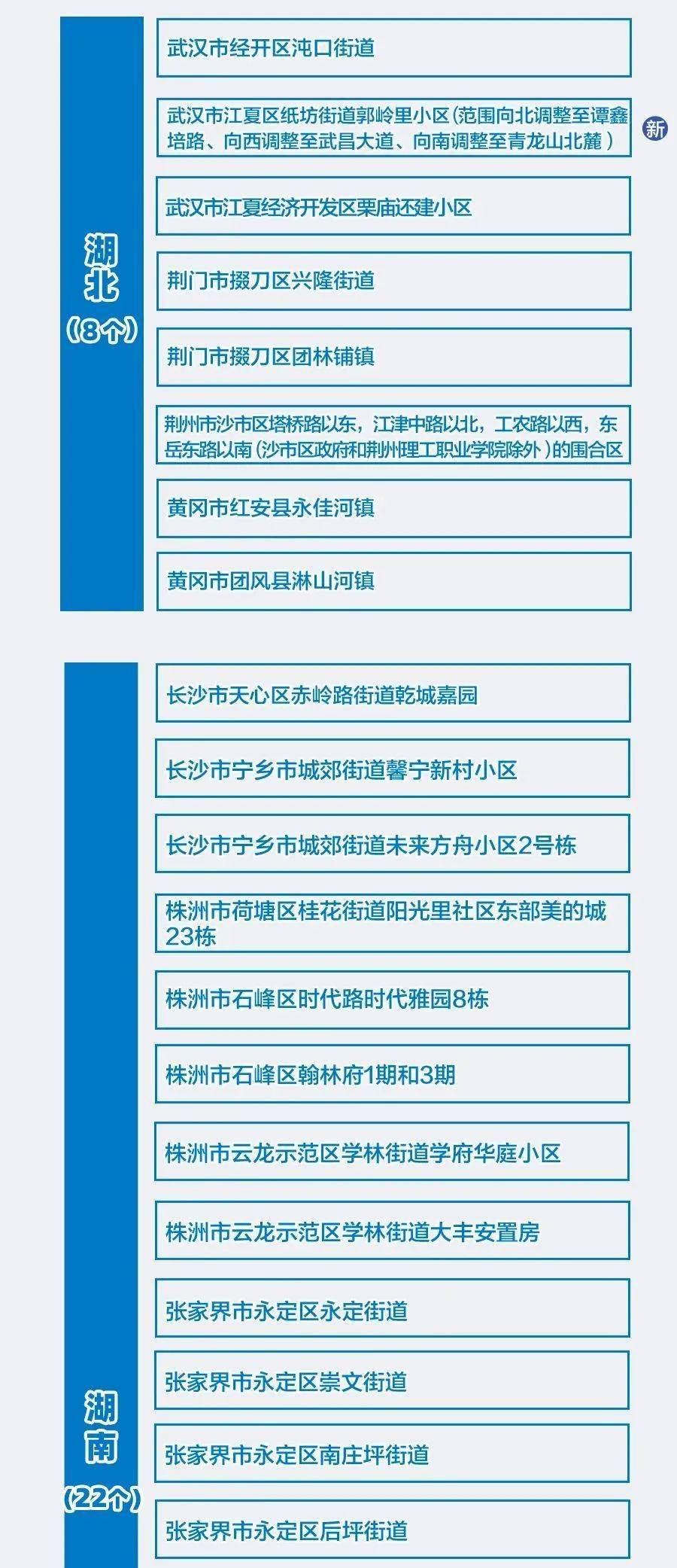 湖北
（8个）

武汉市经开区沌口街道

武汉市江夏区纸坊街道郭岭里小区（范围向北调整至谭鑫培路、向西调整至武昌大道、向南调整至青龙山北麓）

新

武汉市江夏经济开发区栗庙还建小区

荆门市掇刀区兴隆街道

荆门市掇刀区团林铺镇

荆州市沙市区塔桥路以东，江津中路以北，工农路以西，东岳东路以南（沙市区政府和荆州理工职业学院除外）的围合区

黄冈市红安县永佳河镇

黄冈市团风县淋山河镇

湖南
（22个）

长沙市天心区赤岭路街道乾城嘉园

长沙市宁乡市城郊街道馨宁新村小区

长沙市宁乡市城郊街道未来方舟小区2号栋

株洲市荷塘区桂花街道阳光里社区东部美的城23栋

株洲市石峰区时代路时代雅园8栋

株洲市石峰区翰林府1期和3期

株洲市云龙示范区学林街道学府华庭小区

株洲市云龙示范区学林街道大丰安置房

张家界市永定区永定街道

张家界市永定区崇文街道

张家界市永定区南庄坪街道

张家界市永定区后坪街道